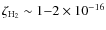 $\zeta_{H_2} \sim 1{-}2 \times 10^{-16}$